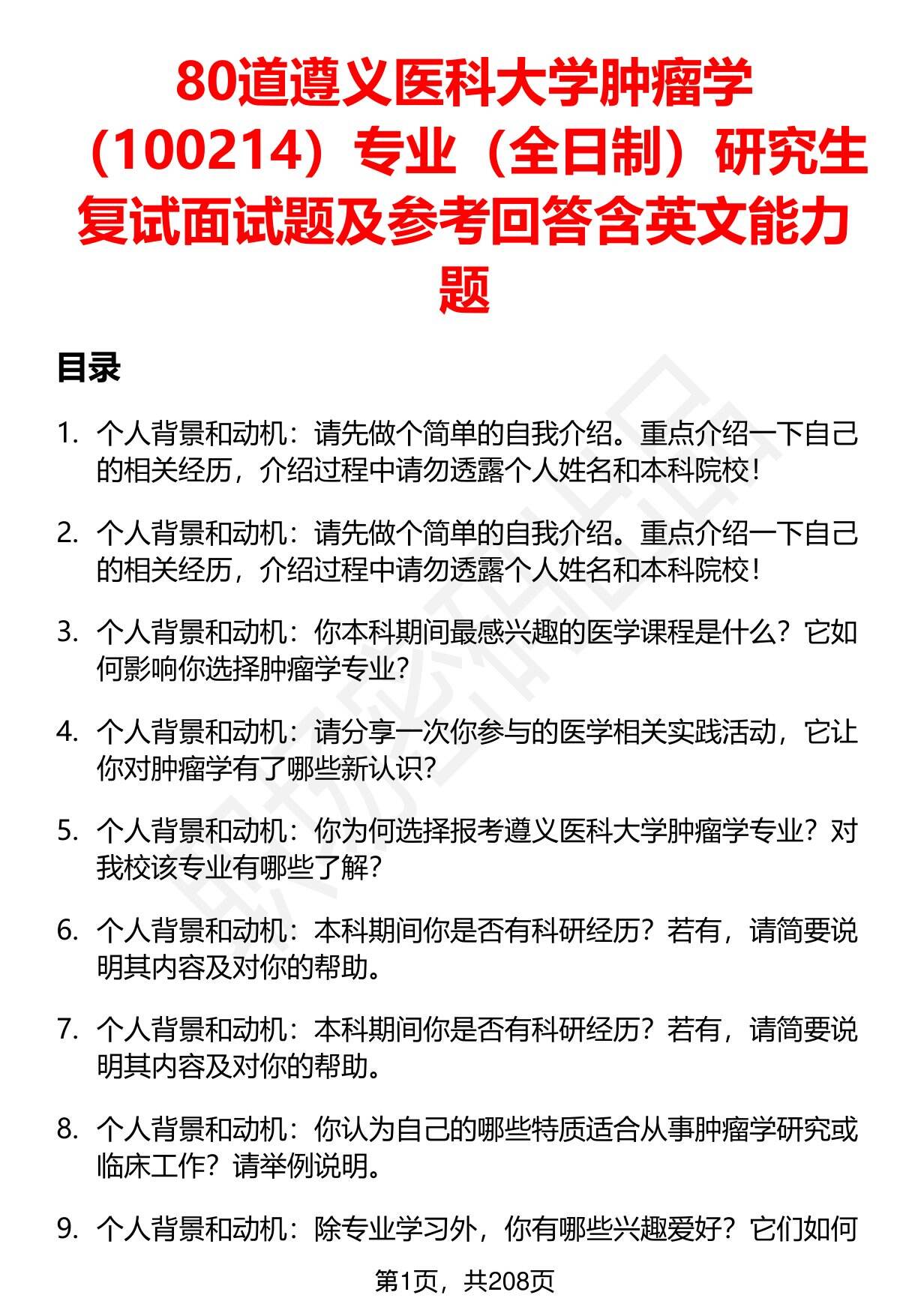 80道遵义医科大学肿瘤学（100214）专业（全日制）研究生复试面试题及参考回答含英文能力题

目录

1. 个人背景和动机：请先做个简单的自我介绍。重点介绍一下自己的相关经历，介绍过程中请勿透露个人姓名和本科院校！

2. 个人背景和动机：请先做个简单的自我介绍。重点介绍一下自己的相关经历，介绍过程中请勿透露个人姓名和本科院校！

3. 个人背景和动机：你本科期间最感兴趣的医学课程是什么？它如何影响你选择肿瘤学专业？

4. 个人背景和动机：请分享一次你参与的医学相关实践活动，它让你对肿瘤学有了哪些新认识？

5. 个人背景和动机：你为何选择报考遵义医科大学肿瘤学专业？对我校该专业有哪些了解？

6. 个人背景和动机：本科期间你是否有科研经历？若有，请简要说明其内容及对你的帮助。

7. 个人背景和动机：本科期间你是否有科研经历？若有，请简要说明其内容及对你的帮助。

8. 个人背景和动机：你认为自己的哪些特质适合从事肿瘤学研究或临床工作？请举例说明。

9. 个人背景和动机：除专业学习外，你有哪些兴趣爱好？它们如何

第1页，共208页